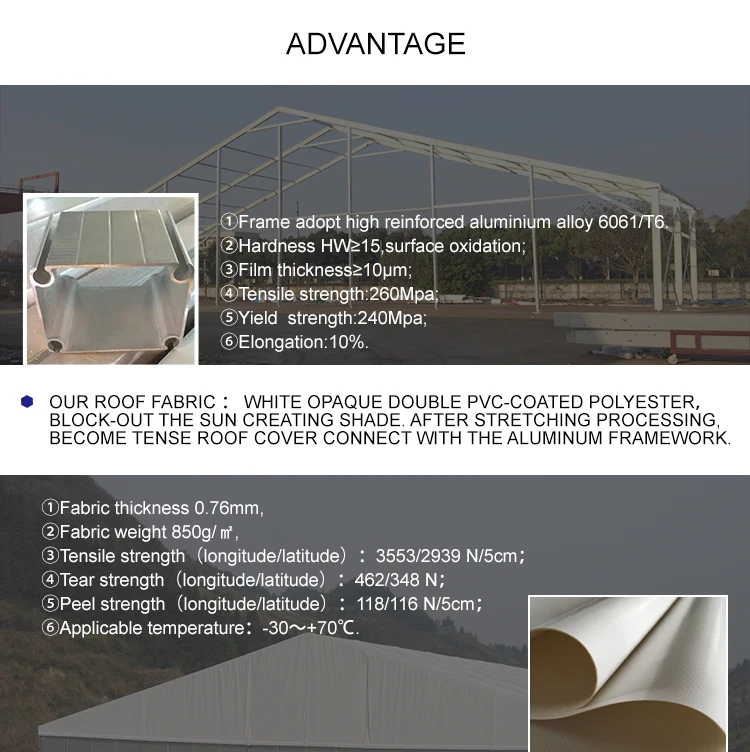 ADVANTAGE

①Frame adopt high reinforced aluminium alloy 6061/T6.
②Hardness HW≥15,surface oxidation;
③Film thickness≥10μm;
④Tensile strength:260Mpa;
⑤Yield strength:240Mpa;
⑥Elongation:10%.

OUR ROOF FABRIC： WHITE OPAQUE DOUBLE PVC-COATED POLYESTER, BLOCK-OUT THE SUN CREATING SHADE. AFTER STRETCHING PROCESSING, BECOME TENSE ROOF COVER CONNECT WITH THE ALUMINUM FRAMEWORK.

①Fabric thickness 0.76mm,
②Fabric weight 850g/㎡,
③Tensile strength（longitude/latitude）： 3553/2939 N/5cm；
④Tear strength（longitude/latitude）： 462/348 N；
⑤Peel strength（longitude/latitude）： 118/116 N/5cm；
⑥Applicable temperature：-30～+70℃.